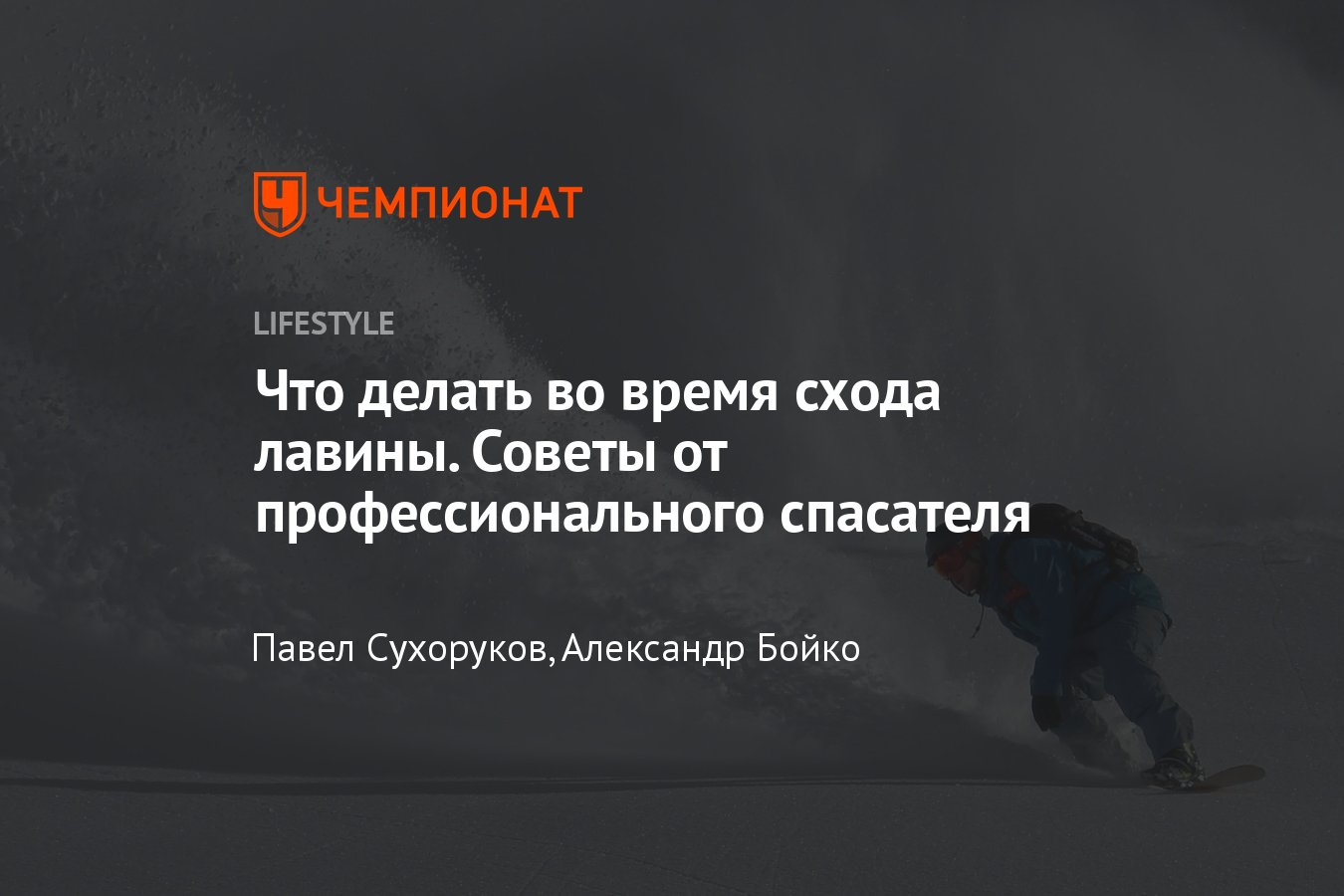 ЧЕМПИОНАТ

LIFESTYLE

Что делать во время схода лавины. Советы от профессионального спасателя

Павел Сухоруков, Александр Бойко